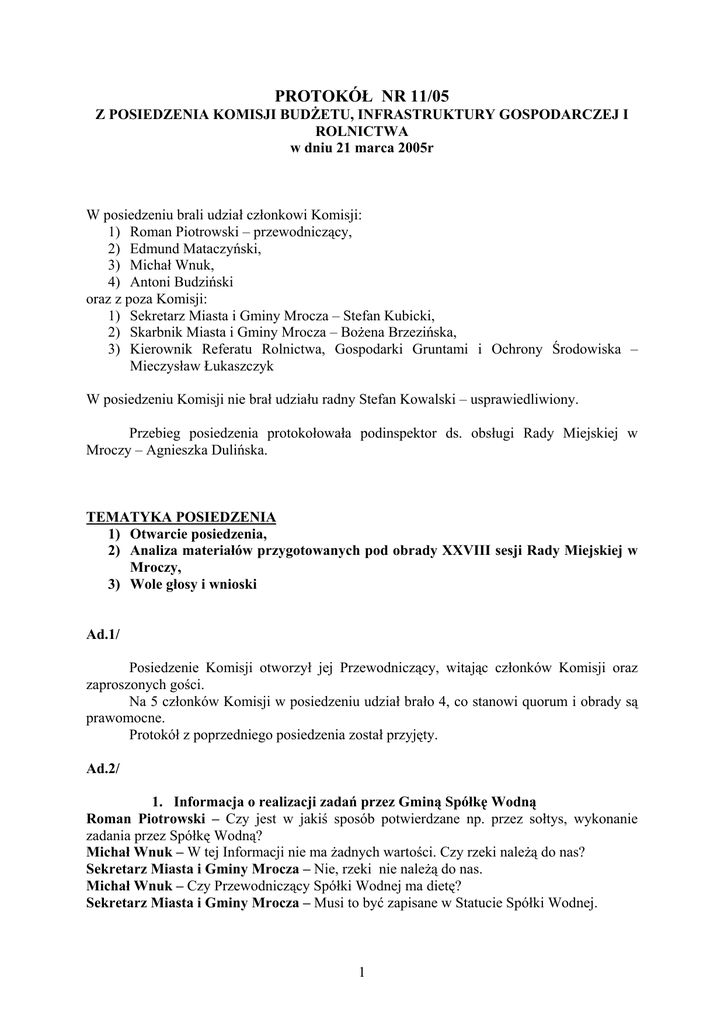 PROTOKÓŁ NR 11/05
Z POSIEDZENIA KOMISJI BUDŻETU, INFRASTRUKTURY GOSPODARCZEJ I ROLNICTWA
w dniu 21 marca 2005r

W posiedzeniu brali udział członkowi Komisji:
1) Roman Piotrowski – przewodniczący,
2) Edmund Mataczyński,
3) Michał Wnuk,
4) Antoni Budziński
oraz z poza Komisji:
1) Sekretarz Miasta i Gminy Mrocza – Stefan Kubicki,
2) Skarbnik Miasta i Gminy Mrocza – Bożena Brzezińska,
3) Kierownik Referatu Rolnictwa, Gospodarki Gruntami i Ochrony Środowiska – Mieczysław Łukaszczyk

W posiedzeniu Komisji nie brał udziału radny Stefan Kowalski – usprawiedliwiony.

Przebieg posiedzenia protokołowała podinspektor ds. obsługi Rady Miejskiej w Mroczy – Agnieszka Dulińska.

TEMATYKA POSIEDZENIA
1) Otwarcie posiedzenia,
2) Analiza materiałów przygotowanych pod obrady XXVIII sesji Rady Miejskiej w Mroczy,
3) Wole głosy i wnioski

Ad.1/

Posiedzenie Komisji otworzył jej Przewodniczący, witając członków Komisji oraz zaproszonych gości.
Na 5 członków Komisji w posiedzeniu udział brało 4, co stanowi quorum i obrady są prawomocne.
Protokół z poprzedniego posiedzenia został przyjęty.

Ad.2/

1. Informacja o realizacji zadań przez Gminą Spółkę Wodną
Roman Piotrowski – Czy jest w jakiś sposób potwierdzane np. przez sołtys, wykonanie zadania przez Spółkę Wodną?
Michał Wnuk – W tej Informacji nie ma żadnych wartości. Czy rzeki należą do nas?
Sekretarz Miasta i Gminy Mrocza – Nie, rzeki nie należą do nas.
Michał Wnuk – Czy Przewodniczący Spółki Wodnej ma dietę?
Sekretarz Miasta i Gminy Mrocza – Musi to być zapisane w Statucie Spółki Wodnej.

1